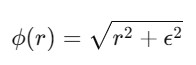 $\phi(r) = \sqrt{r^2 + \epsilon^2}$